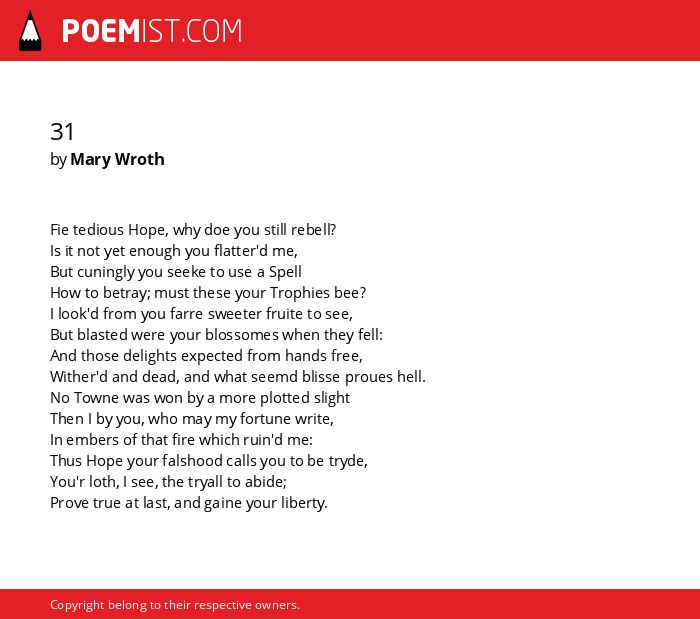 POEMIST.COM

31
by Mary Wroth

Fie tedious Hope, why doe you still rebell?
Is it not yet enough you flatter'd me,
But cuningly you seeke to use a Spell
How to betray; must these your Trophies bee?
I look'd from you farre sweeter fruite to see,
But blasted were your blossomes when they fell:
And those delights expected from hands free,
Wither'd and dead, and what seemd blisse proues hell.
No Towne was won by a more plotted slight
Then I by you, who may my fortune write,
In embers of that fire which ruin'd me:
Thus Hope your falshood calls you to be tryde,
You'r loth, I see, the tryall to abide;
Prove true at last, and gaine your liberty.

Copyright belong to their respective owners.